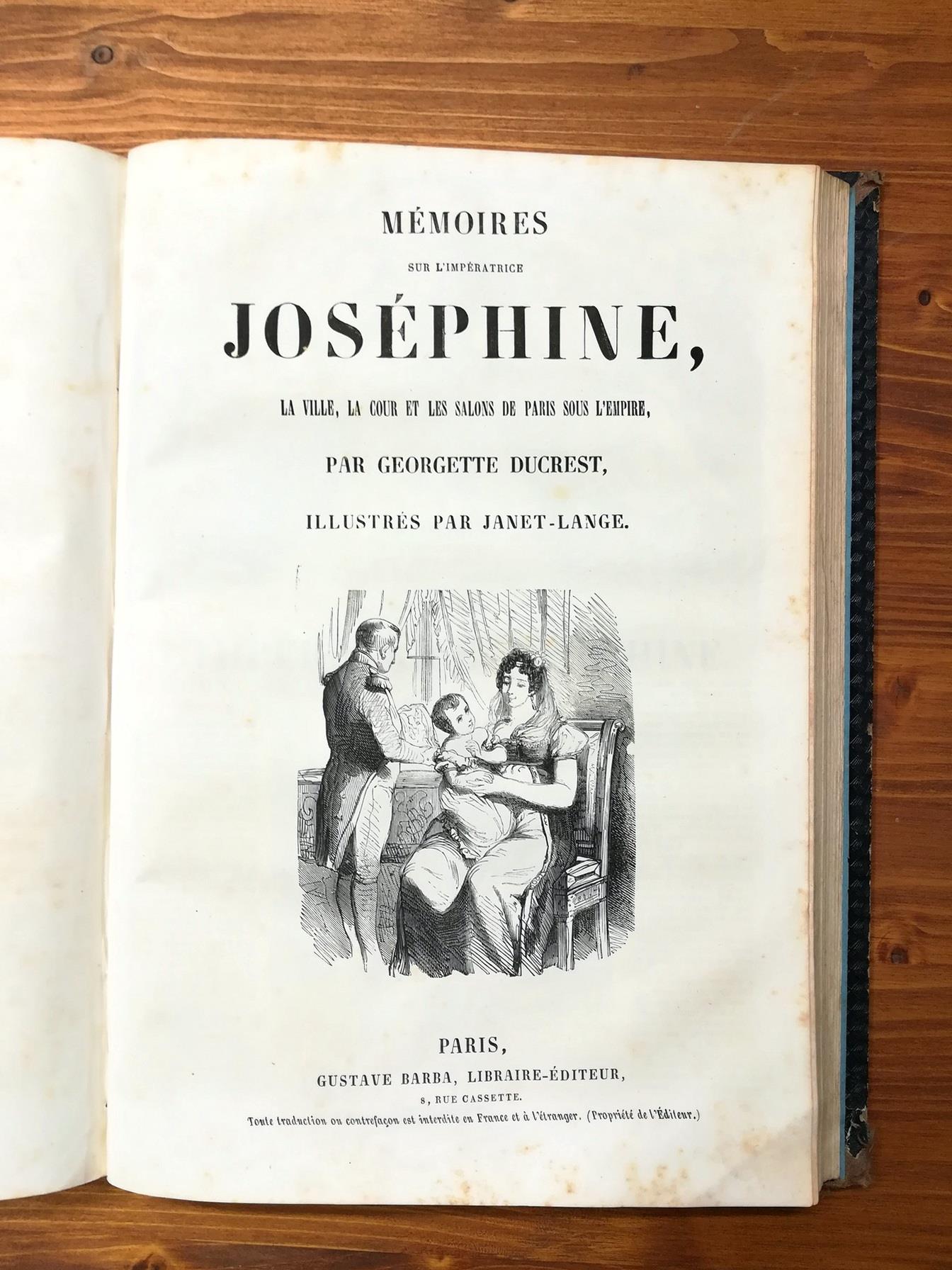 MÉMOIRES

SUR L'IMPÉRATRICE

JOSÉPHINE,

LA VILLE, LA COUR ET LES SALONS DE PARIS SOUS L'EMPIRE,

PAR GEORGETTE DUCREST,

ILLUSTRÉS PAR JANET-LANGE.

PARIS,

GUSTAVE BARBA, LIBRAIRE-ÉDITEUR,

8, RUE CASSETTE.

Toute traduction ou contrefaçon est interdite en France et à l'étranger. (Propriété de l'Éditeur.)